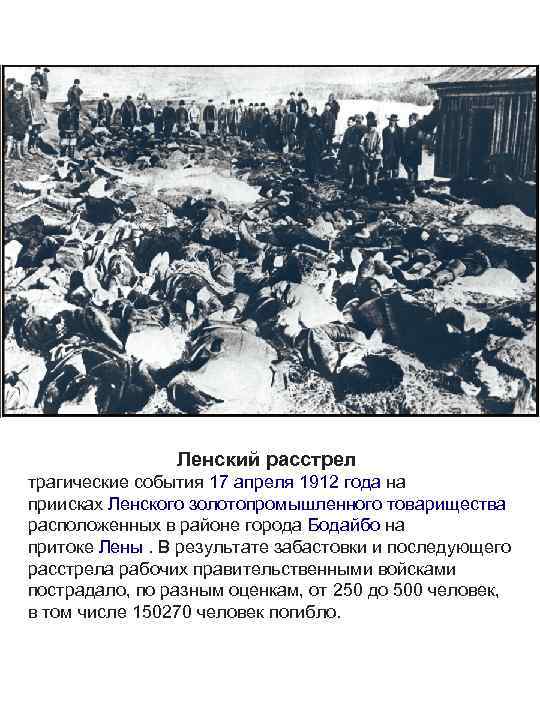 Ленский расстрел

трагические события 17 апреля 1912 года на приисках Ленского золотопромышленного товарищества расположенных в районе города Бодайбо на притоке Лены . В результате забастовки и последующего расстрела рабочих правительственными войсками пострадало, по разным оценкам, от 250 до 500 человек, в том числе 150270 человек погибло.